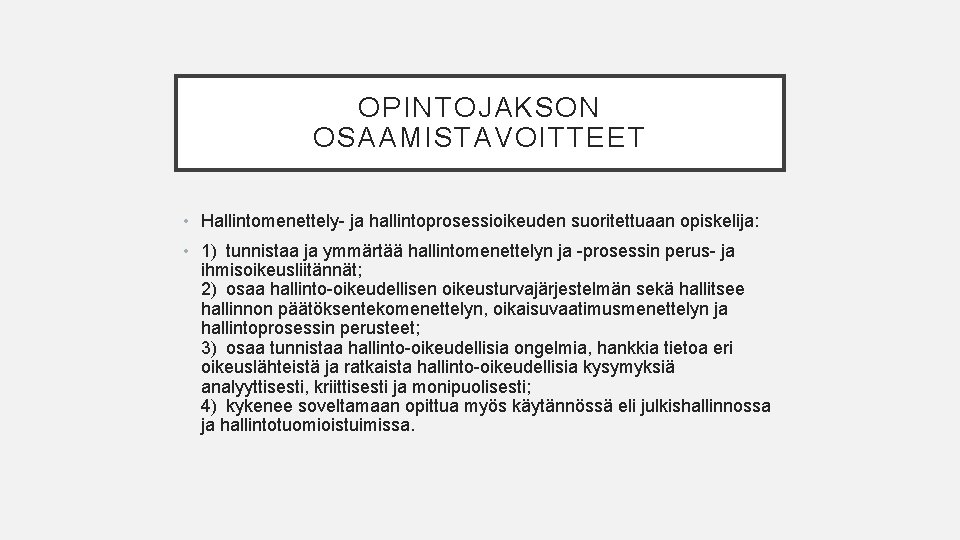 OPINTOJAKSON OSAAMISTAVOITTEET

• Hallintomenettely- ja hallintoprosessioikeuden suoritettuaan opiskelija:

• 1) tunnistaa ja ymmärtää hallintomenettelyn ja -prosessin perus- ja ihmisoikeusliitännät;
2) osaa hallinto-oikeudellisen oikeusturvajärjestelmän sekä hallitsee hallinnon päätöksentekomenettelyn, oikaisuvaatimusmenettelyn ja hallintoprosessin perusteet;
3) osaa tunnistaa hallinto-oikeudellisia ongelmia, hankkia tietoa eri oikeuslähteistä ja ratkaista hallinto-oikeudellisia kysymyksiä analyyttisesti, kriittisesti ja monipuolisesti;
4) kykenee soveltamaan opittua myös käytännössä eli julkishallinnossa ja hallintotuomioistuimissa.